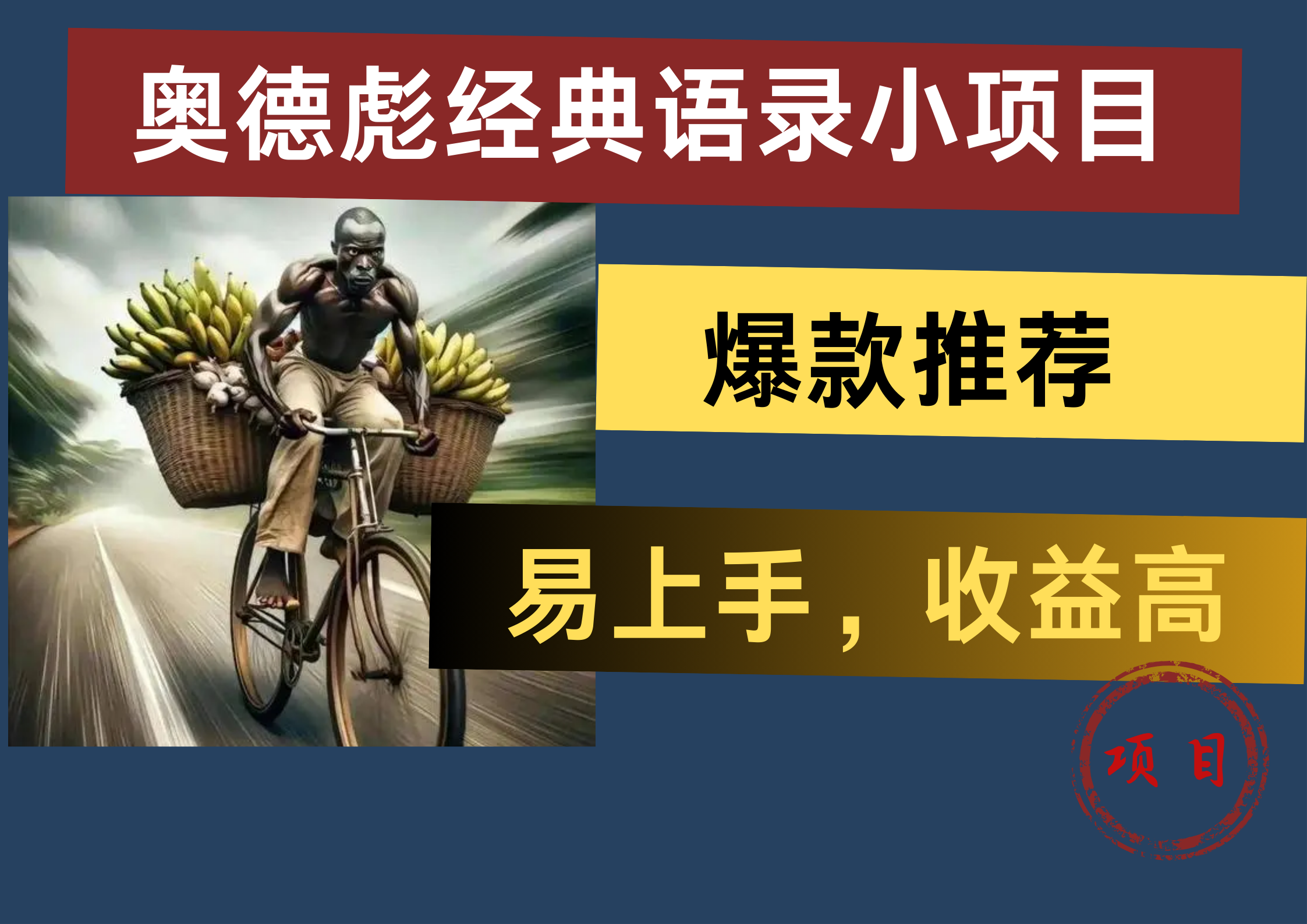 奥德彪经典语录小项目

爆款推荐

易上手，收益高

项目